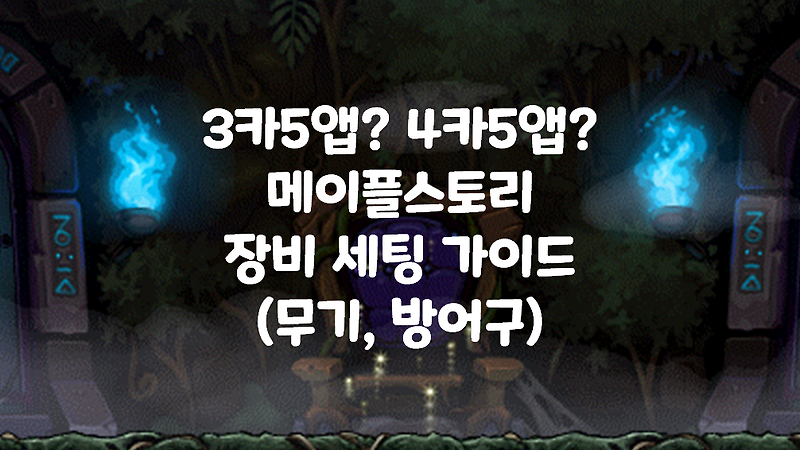 3카5앱? 4카5앱?
메이플스토리
장비 세팅 가이드
(무기, 방어구)